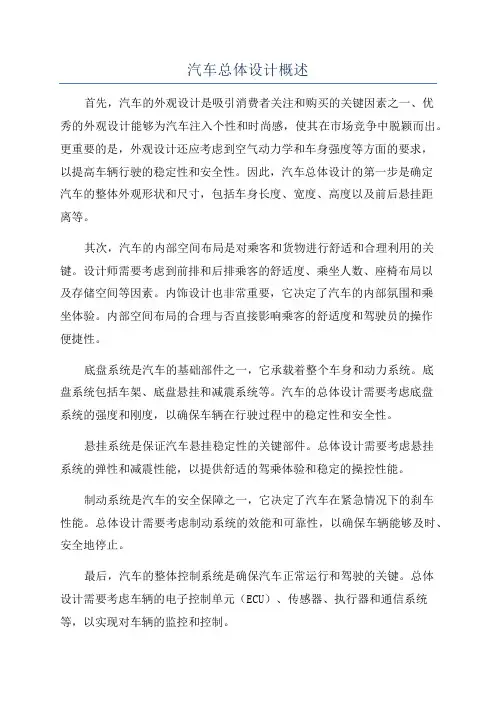 汽车总体设计概述

首先，汽车的外观设计是吸引消费者关注和购买的关键因素之一、优秀的外观设计能够为汽车注入个性和时尚感，使其在市场竞争中脱颖而出。更重要的是，外观设计还应考虑到空气动力学和车身强度等方面的要求，以提高车辆行驶的稳定性和安全性。因此，汽车总体设计的第一步是确定汽车的整体外观形状和尺寸，包括车身长度、宽度、高度以及前后悬挂距离等。

其次，汽车的内部空间布局是对乘客和货物进行舒适和合理利用的关键。设计师需要考虑到前排和后排乘客的舒适度、乘坐人数、座椅布局以及存储空间等因素。内饰设计也非常重要，它决定了汽车的内部氛围和乘坐体验。内部空间布局的合理与否直接影响乘客的舒适度和驾驶员的操作便捷性。

底盘系统是汽车的基础部件之一，它承载着整个车身和动力系统。底盘系统包括车架、底盘悬挂和减震系统等。汽车的总体设计需要考虑底盘系统的强度和刚度，以确保车辆在行驶过程中的稳定性和安全性。

悬挂系统是保证汽车悬挂稳定性的关键部件。总体设计需要考虑悬挂系统的弹性和减震性能，以提供舒适的驾乘体验和稳定的操控性能。

制动系统是汽车的安全保障之一，它决定了汽车在紧急情况下的刹车性能。总体设计需要考虑制动系统的效能和可靠性，以确保车辆能够及时、安全地停止。

最后，汽车的整体控制系统是确保汽车正常运行和驾驶的关键。总体设计需要考虑车辆的电子控制单元（ECU）、传感器、执行器和通信系统等，以实现对车辆的监控和控制。